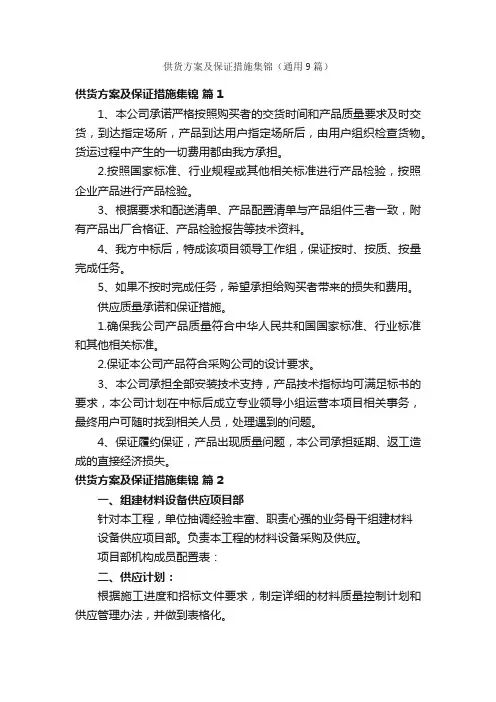 供货方案及保证措施集锦（通用9篇）

供货方案及保证措施集锦 篇1

1、本公司承诺严格按照购买者的交货时间和产品质量要求及时交货，到达指定场所，产品到达用户指定场所后，由用户组织检查货物。货运过程中产生的一切费用都由我方承担。

2.按照国家标准、行业规程或其他相关标准进行产品检验，按照企业产品进行产品检验。

3、根据要求和配送清单、产品配置清单与产品组件三者一致，附有产品出厂合格证、产品检验报告等技术资料。

4、我方中标后，特成该项目领导工作组，保证按时、按质、按量完成任务。

5、如果不按时完成任务，希望承担给购买者带来的损失和费用。

供应质量承诺和保证措施。

1.确保我公司产品质量符合中华人民共和国国家标准、行业标准和其他相关标准。

2.保证本公司产品符合采购公司的设计要求。

3、本公司承担全部安装技术支持，产品技术指标均可满足标书的要求，本公司计划在中标后成立专业领导小组运营本项目相关事务，最终用户可随时找到相关人员，处理遇到的问题。

4、保证履约保证，产品出现质量问题，本公司承担延期、返工造成的直接经济损失。

供货方案及保证措施集锦 篇2

一、组建材料设备供应项目部

针对本工程，单位抽调经验丰富、职责心强的业务骨干组建材料设备供应项目部。负责本工程的材料设备采购及供应。

项目部机构成员配置表：

二、供应计划：

根据施工进度和招标文件要求，制定详细的材料质量控制计划和供应管理办法，并做到表格化。